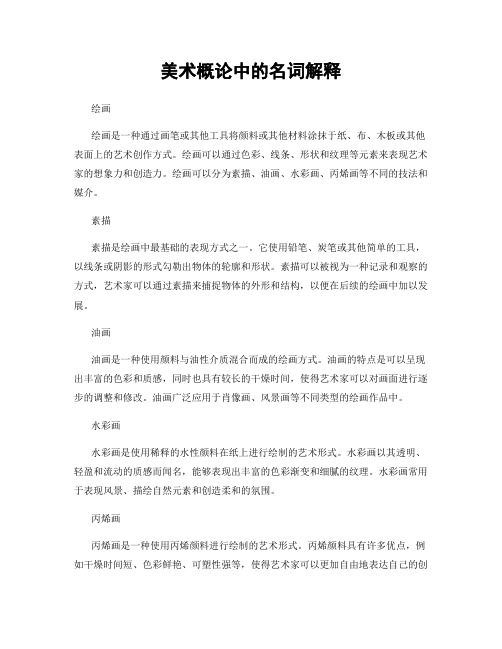 美术概论中的名词解释

绘画

绘画是一种通过画笔或其他工具将颜料或其他材料涂抹于纸、布、木板或其他表面上的艺术创作方式。绘画可以通过色彩、线条、形状和纹理等元素来表现艺术家的想象力和创造力。绘画可以分为素描、油画、水彩画、丙烯画等不同的技法和媒介。

素描

素描是绘画中最基础的表现方式之一。它使用铅笔、炭笔或其他简单的工具，以线条或阴影的形式勾勒出物体的轮廓和形状。素描可以被视为一种记录和观察的方式，艺术家可以通过素描来捕捉物体的外形和结构，以便在后续的绘画中加以发展。

油画

油画是一种使用颜料与油性介质混合而成的绘画方式。油画的特点是可以呈现出丰富的色彩和质感，同时也具有较长的干燥时间，使得艺术家可以对画面进行逐步的调整和修改。油画广泛应用于肖像画、风景画等不同类型的绘画作品中。

水彩画

水彩画是使用稀释的水性颜料在纸上进行绘制的艺术形式。水彩画以其透明、轻盈和流动的质感而闻名，能够表现出丰富的色彩渐变和细腻的纹理。水彩画常用于表现风景、描绘自然元素和创造柔和的氛围。

丙烯画

丙烯画是一种使用丙烯颜料进行绘制的艺术形式。丙烯颜料具有许多优点，例如干燥时间短、色彩鲜艳、可塑性强等，使得艺术家可以更加自由地表达自己的创